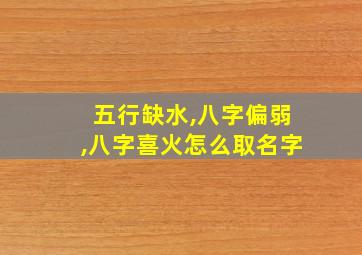 五行缺水,八字偏弱,八字喜火怎么取名字